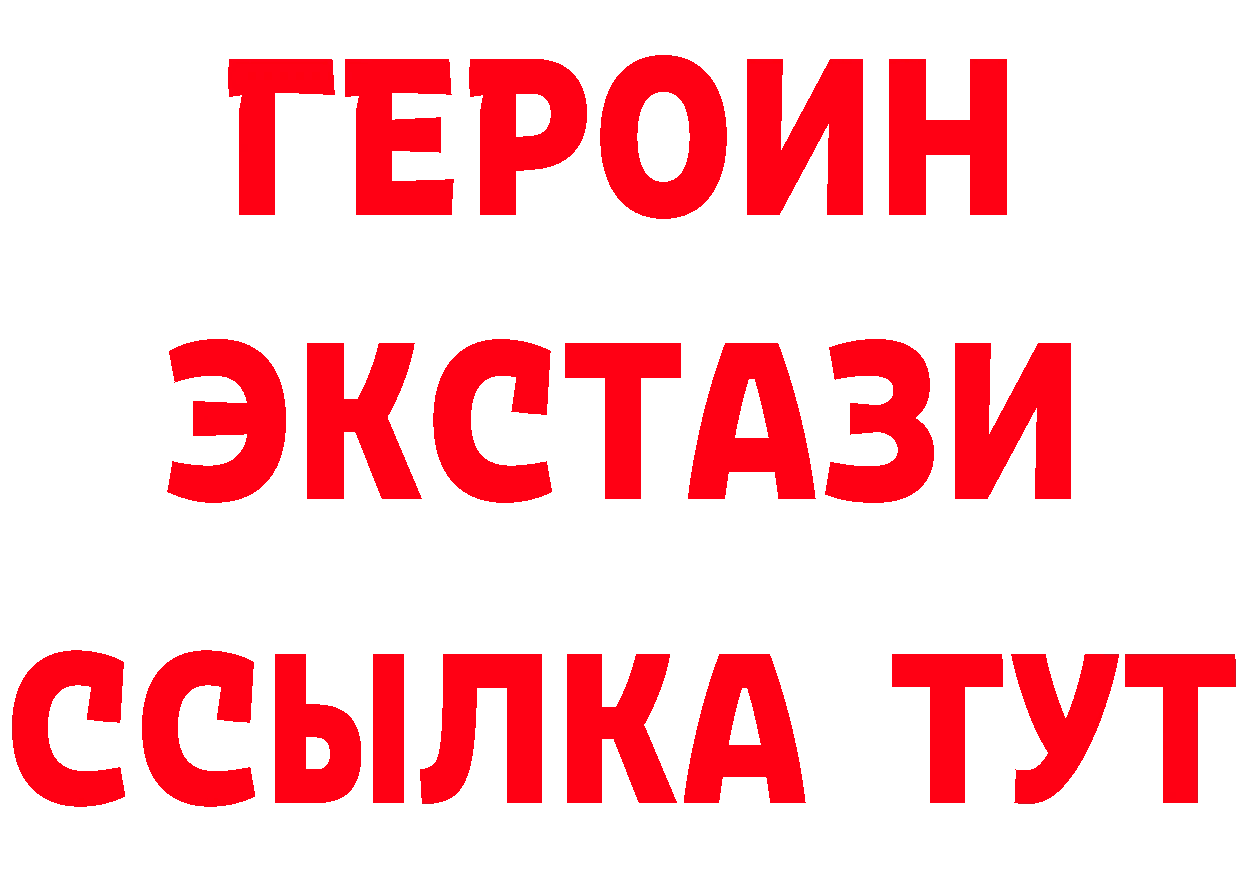 ГЕРОИН
ЭКСТАЗИ
ССЫЛКА ТУТ